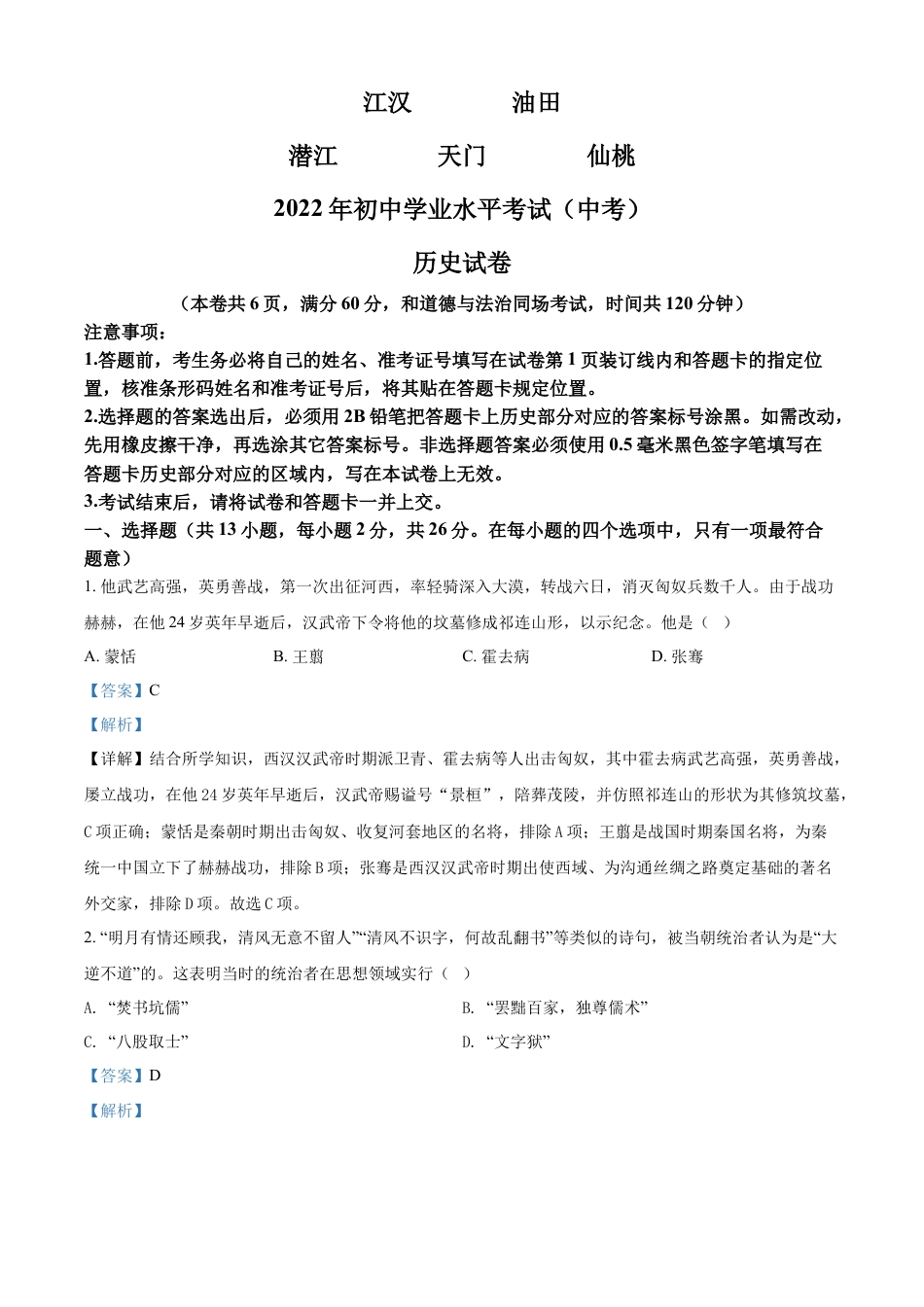 江汉　　油田

潜江　　天门　　仙桃

2022年初中学业水平考试（中考）

历史试卷

（本卷共6页，满分60分，和道德与法治同场考试，时间共120分钟）

注意事项：

1.答题前，考生务必将自己的姓名、准考证号填写在试卷第1页装订线内和答题卡的指定位置，核准条形码姓名和准考证号后，将其贴在答题卡规定位置。

2.选择题的答案选出后，必须用2B铅笔把答题卡上历史部分对应的答案标号涂黑。如需改动，先用橡皮擦干净，再选涂其它答案标号。非选择题答案必须使用0.5毫米黑色签字笔填写在答题卡历史部分对应的区域内，写在本试卷上无效。

3.考试结束后，请将试卷和答题卡一并上交。

一、选择题（共13小题，每小题2分，共26分。在每小题的四个选项中，只有一项最符合题意）

1. 他武艺高强，英勇善战，第一次出征河西，率轻骑深入大漠，转战六日，消灭匈奴兵数千人。由于战功赫赫，在他24岁英年早逝后，汉武帝下令将他的坟墓修成祁连山形，以示纪念。他是（　）

A. 蒙恬　　B. 王翦　　C. 霍去病　　D. 张骞

【答案】C

【解析】

【详解】结合所学知识，西汉汉武帝时期派卫青、霍去病等人出击匈奴，其中霍去病武艺高强，英勇善战，屡立战功，在他24岁英年早逝后，汉武帝赐谥号“景桓”，陪葬茂陵，并仿照祁连山的形状为其修筑坟墓，C项正确；蒙恬是秦朝时期出击匈奴、收复河套地区的名将，排除A项；王翦是战国时期秦国名将，为秦统一中国立下了赫赫战功，排除B项；张骞是西汉汉武帝时期出使西域、为沟通丝绸之路奠定基础的著名外交家，排除D项。故选C项。

2. “明月有情还顾我，清风无意不留人”“清风不识字，何故乱翻书”等类似的诗句，被当朝统治者认为是“大逆不道”的。这表明当时的统治者在思想领域实行（　）

A. “焚书坑儒”　　B. “罢黜百家，独尊儒术”

C. “八股取士”　　D. “文字狱”

【答案】D

【解析】